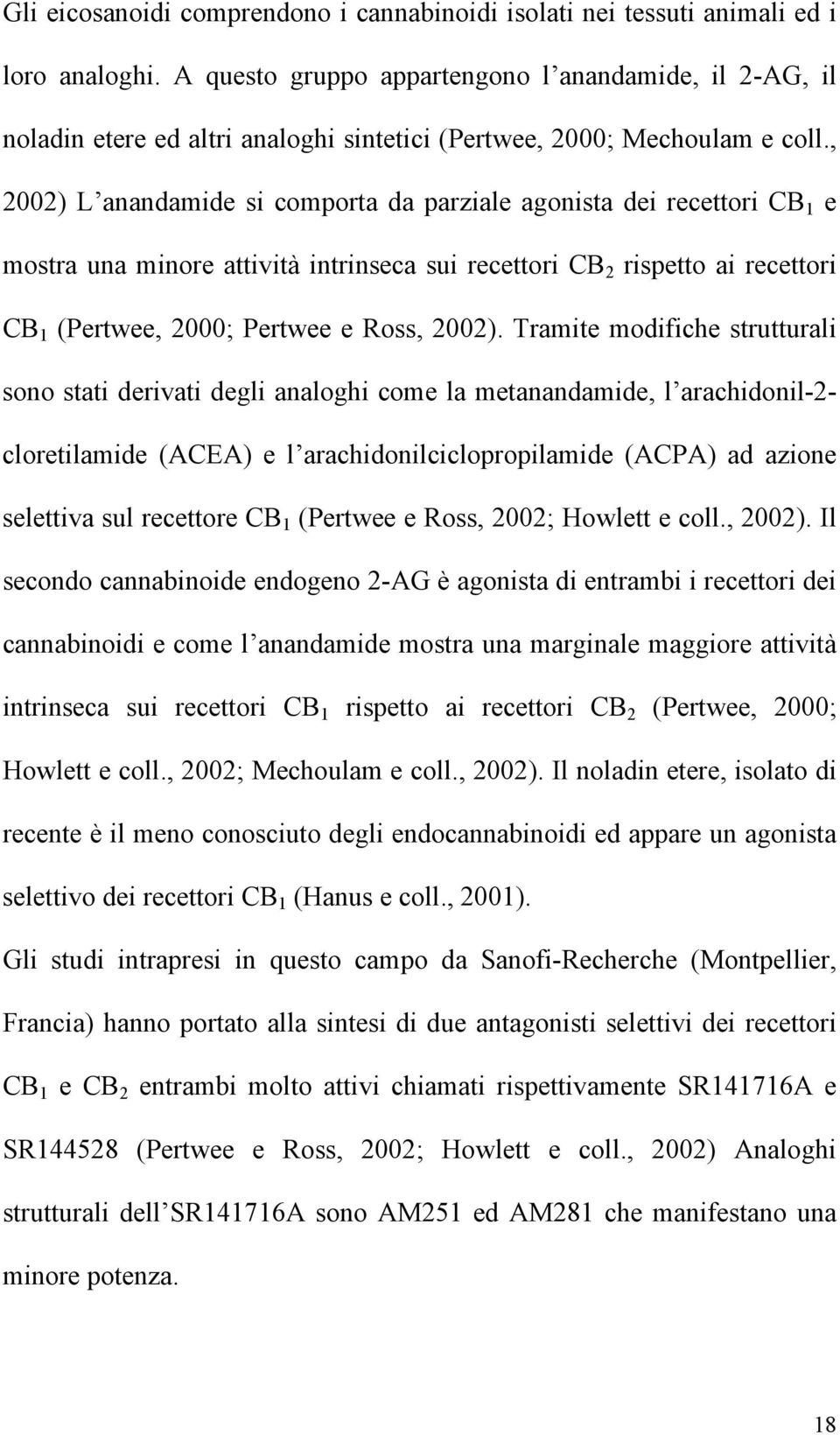 Gli eicosanoidi comprendono i cannabinoidi isolati nei tessuti animali ed i loro analoghi. A questo gruppo appartengono l'anandamide, il 2-AG, il noladin etere ed altri analoghi sintetici (Pertwee, 2000; Mechoulam e coll., 2002) L'anandamide si comporta da parziale agonista dei recettori $CB_1$ e mostra una minore attività intrinseca sui recettori $CB_2$ rispetto ai recettori $CB_1$ (Pertwee, 2000; Pertwee e Ross, 2002). Tramite modifiche strutturali sono stati derivati degli analoghi come la metanandamide, l'arachidonil-2-cloretilamide (ACEA) e l'arachidonilciclopropilamide (ACPA) ad azione selettiva sul recettore $CB_1$ (Pertwee e Ross, 2002; Howlett e coll., 2002). Il secondo cannabinoide endogeno 2-AG è agonista di entrambi i recettori dei cannabinoidi e come l'anandamide mostra una marginale maggiore attività intrinseca sui recettori $CB_1$ rispetto ai recettori $CB_2$ (Pertwee, 2000; Howlett e coll., 2002; Mechoulam e coll., 2002). Il noladin etere, isolato di recente è il meno conosciuto degli endocannabinoidi ed appare un agonista selettivo dei recettori $CB_1$ (Hanus e coll., 2001).

Gli studi intrapresi in questo campo da Sanofi-Recherche (Montpellier, Francia) hanno portato alla sintesi di due antagonisti selettivi dei recettori $CB_1$ e $CB_2$ entrambi molto attivi chiamati rispettivamente SR141716A e SR144528 (Pertwee e Ross, 2002; Howlett e coll., 2002) Analoghi strutturali dell'SR141716A sono AM251 ed AM281 che manifestano una minore potenza.

18